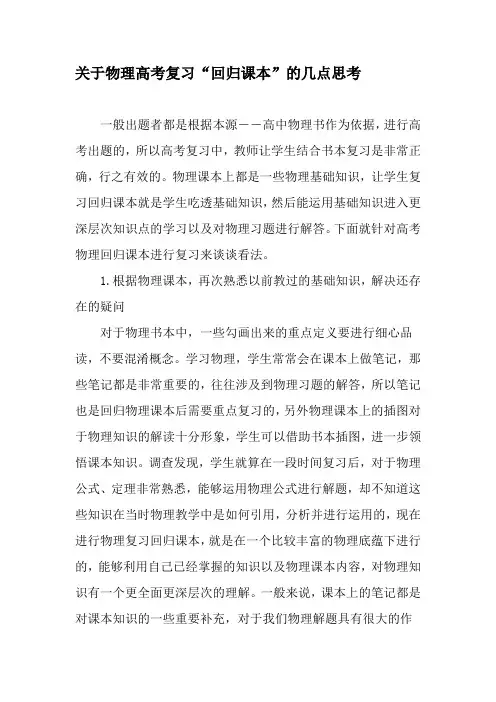 关于物理高考复习“回归课本”的几点思考

一般出题者都是根据本源——高中物理书作为依据，进行高考出题的，所以高考复习中，教师让学生结合书本复习是非常正确，行之有效的。物理课本上都是一些物理基础知识，让学生复习回归课本就是学生吃透基础知识，然后能运用基础知识进入更深层次知识点的学习以及对物理习题进行解答。下面就针对高考物理回归课本进行复习来谈谈看法。

1.根据物理课本，再次熟悉以前教过的基础知识，解决还存在的疑问

对于物理书本中，一些勾画出来的重点定义要进行细心品读，不要混淆概念。学习物理，学生常常会在课本上做笔记，那些笔记都是非常重要的，往往涉及到物理习题的解答，所以笔记也是回归物理课本后需要重点复习的，另外物理课本上的插图对于物理知识的解读十分形象，学生可以借助书本插图，进一步领悟课本知识。调查发现，学生就算在一段时间复习后，对于物理公式、定理非常熟悉，能够运用物理公式进行解题，却不知道这些知识在当时物理教学中是如何引用，分析并进行运用的，现在进行物理复习回归课本，就是在一个比较丰富的物理底蕴下进行的，能够利用自己已经掌握的知识以及物理课本内容，对物理知识有一个更全面更深层次的理解。一般来说，课本上的笔记都是对课本知识的一些重要补充，对于我们物理解题具有很大的作